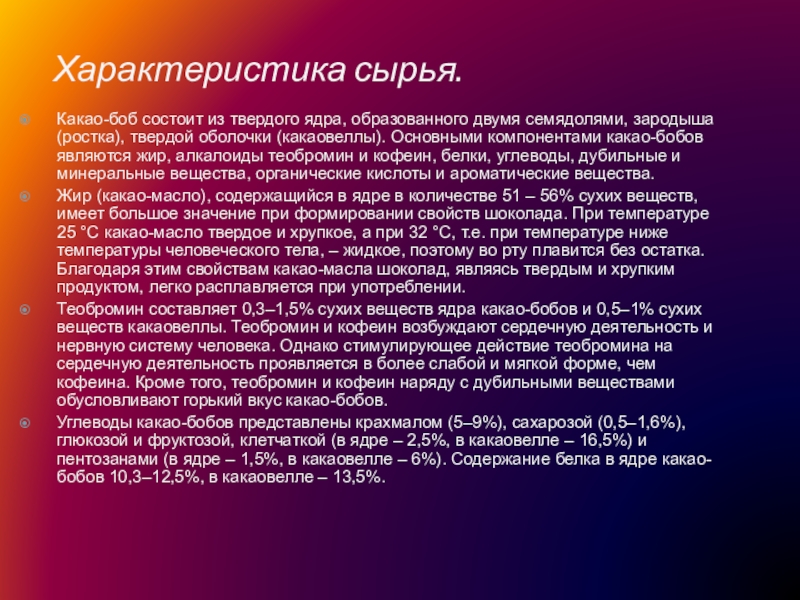 Характеристика сырья.

• Какао-боб состоит из твердого ядра, образованного двумя семядолями, зародыша (ростка), твердой оболочки (какаовеллы). Основными компонентами какао-бобов являются жир, алкалоиды теобромин и кофеин, белки, углеводы, дубильные и минеральные вещества, органические кислоты и ароматические вещества.

• Жир (какао-масло), содержащийся в ядре в количестве 51 – 56% сухих веществ, имеет большое значение при формировании свойств шоколада. При температуре 25 °С какао-масло твердое и хрупкое, а при 32 °С, т.е. при температуре ниже температуры человеческого тела, – жидкое, поэтому во рту плавится без остатка. Благодаря этим свойствам какао-масла шоколад, являясь твердым и хрупким продуктом, легко расплавляется при употреблении.

• Теобромин составляет 0,3–1,5% сухих веществ ядра какао-бобов и 0,5–1% сухих веществ какаовеллы. Теобромин и кофеин возбуждают сердечную деятельность и нервную систему человека. Однако стимулирующее действие теобромина на сердечную деятельность проявляется в более слабой и мягкой форме, чем кофеина. Кроме того, теобромин и кофеин наряду с дубильными веществами обусловливают горький вкус какао-бобов.

• Углеводы какао-бобов представлены крахмалом (5–9%), сахарозой (0,5–1,6%), глюкозой и фруктозой, клетчаткой (в ядре – 2,5%, в какаовелле – 16,5%) и пентозанами (в ядре – 1,5%, в какаовелле – 6%). Содержание белка в ядре какао-бобов 10,3–12,5%, в какаовелле – 13,5%.